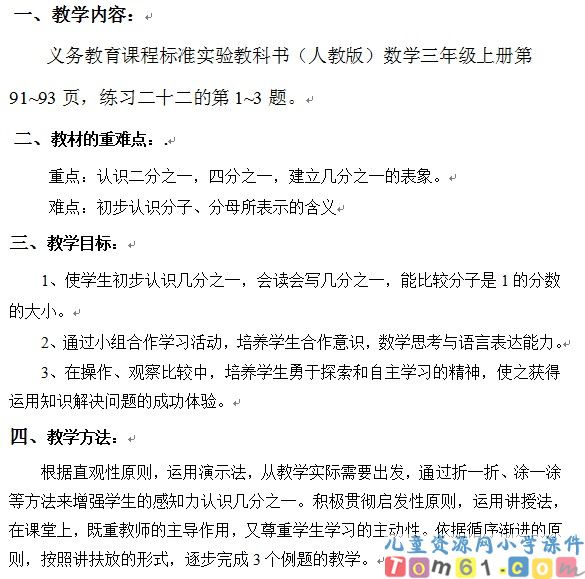 一、教学内容：

义务教育课程标准实验教科书（人教版）数学三年级上册第91~93页，练习二十二的第1~3题。

二、教材的重难点：.

重点：认识二分之一，四分之一，建立几分之一的表象。

难点：初步认识分子、分母所表示的含义

三、教学目标：

1、使学生初步认识几分之一，会读会写几分之一，能比较分子是1的分数的大小。

2、通过小组合作学习活动，培养学生合作意识，数学思考与语言表达能力。

3、在操作、观察比较中，培养学生勇于探索和自主学习的精神，使之获得运用知识解决问题的成功体验。

四、教学方法：

根据直观性原则，运用演示法，从教学实际需要出发，通过折一折、涂一涂等方法来增强学生的感知力认识几分之一。积极贯彻启发性原则，运用讲授法，在课堂上，既重教师的主导作用，又尊重学生学习的主动性。依据循序渐进的原则，按照讲扶放的形式，逐步完成3个例题的教学。

儿童资源网小学课件
Tom61.com